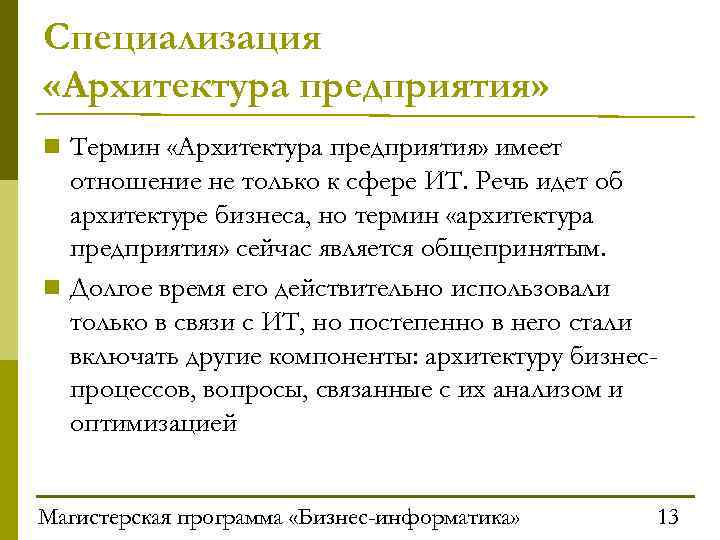 Специализация «Архитектура предприятия»

Термин «Архитектура предприятия» имеет отношение не только к сфере ИТ. Речь идет об архитектуре бизнеса, но термин «архитектура предприятия» сейчас является общепринятым.

Долгое время его действительно использовали только в связи с ИТ, но постепенно в него стали включать другие компоненты: архитектуру бизнес-процессов, вопросы, связанные с их анализом и оптимизацией

Магистерская программа «Бизнес-информатика»

13